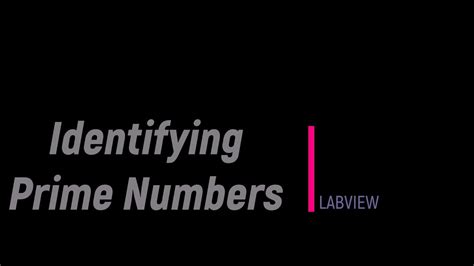 Identifying Prime Numbers

LABVIEW